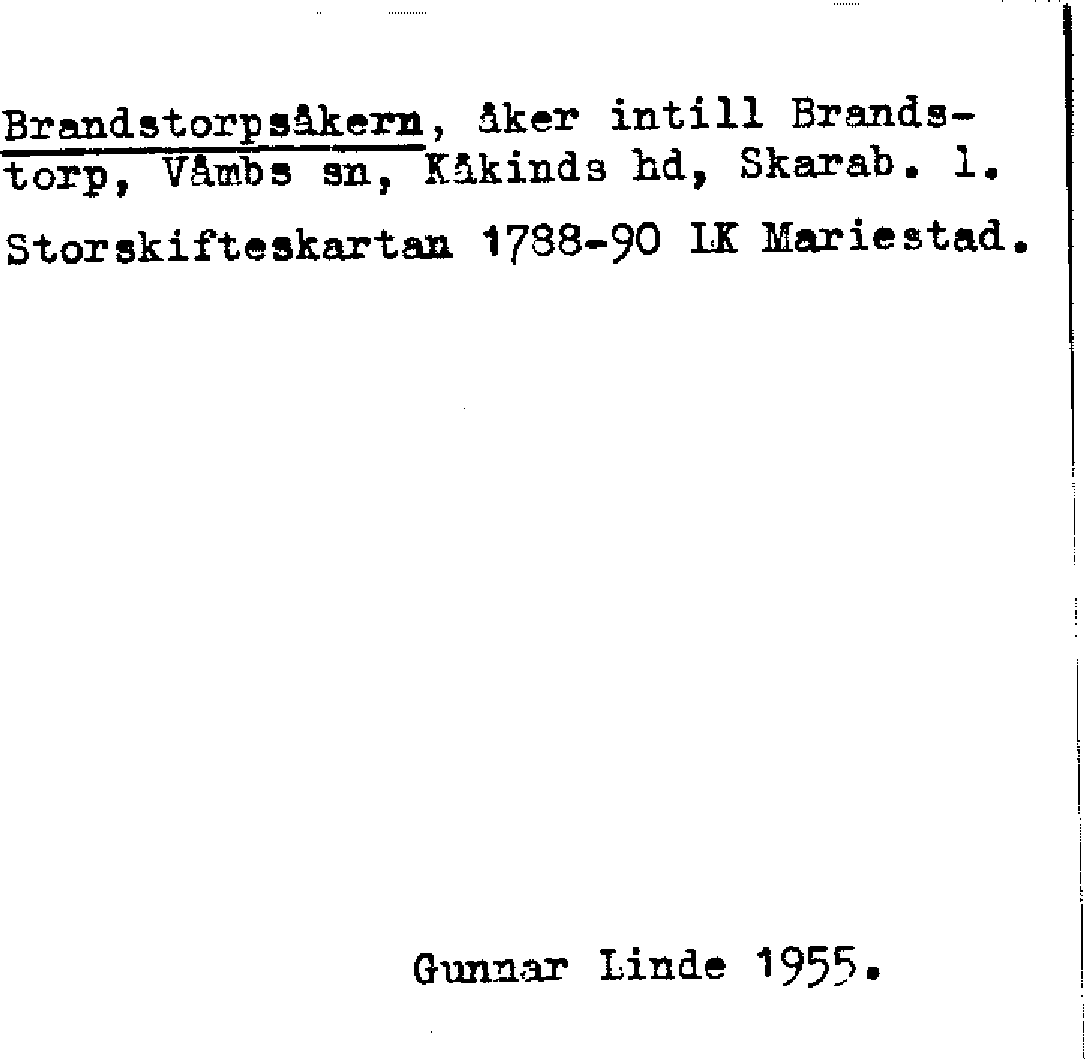 Brandstorpsåkern, åker intill Brandstorp, Våmbs sn, Kåkinds hd, Skarab. l.

Storskifteskartan 1788-90 LK Mariestad.

Gunnar Linde 1955.